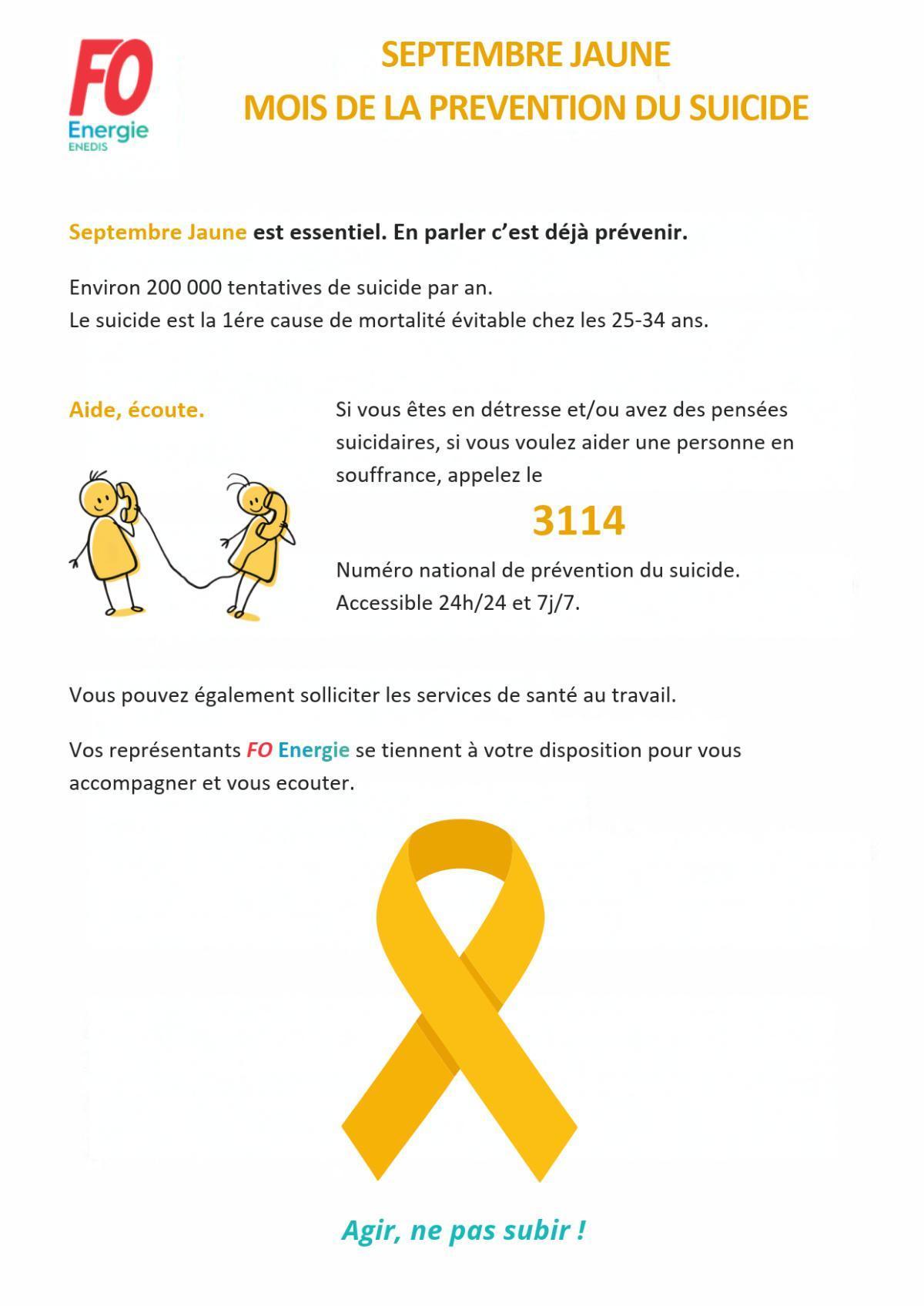 FO
Energie
ENEDIS

SEPTEMBRE JAUNE
MOIS DE LA PREVENTION DU SUICIDE

Septembre Jaune est essentiel. En parler c'est déjà prévenir.

Environ 200 000 tentatives de suicide par an.
Le suicide est la 1ére cause de mortalité évitable chez les 25-34 ans.

Aide, écoute.

Si vous êtes en détresse et/ou avez des pensées suicidaires, si vous voulez aider une personne en souffrance, appelez le

3114

Numéro national de prévention du suicide.
Accessible 24h/24 et 7j/7.

Vous pouvez également solliciter les services de santé au travail.

Vos représentants FO Energie se tiennent à votre disposition pour vous accompagner et vous ecouter.

Agir, ne pas subir !